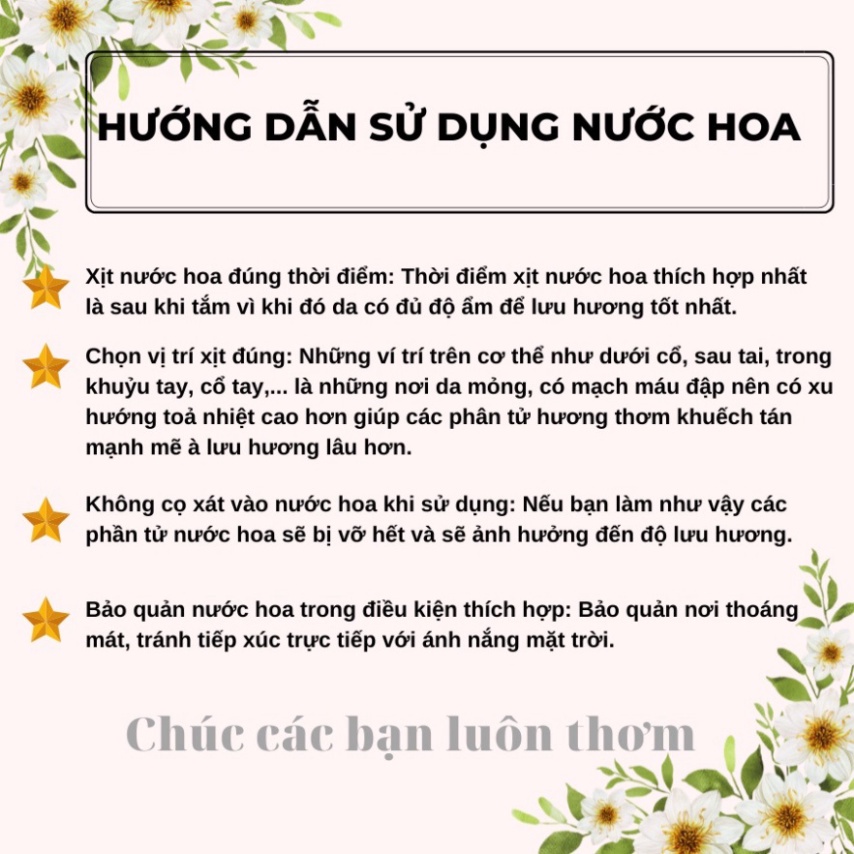 HƯỚNG DẪN SỬ DỤNG NƯỚC HOA

Xịt nước hoa đúng thời điểm: Thời điểm xịt nước hoa thích hợp nhất là sau khi tắm vì khi đó da có đủ độ ẩm để lưu hương tốt nhất.

Chọn vị trí xịt đúng: Những ví trí trên cơ thể như dưới cổ, sau tai, trong khuỷu tay, cổ tay,... là những nơi da mỏng, có mạch máu đập nên có xu hướng toả nhiệt cao hơn giúp các phân tử hương thơm khuếch tán mạnh mẽ à lưu hương lâu hơn.

Không cọ xát vào nước hoa khi sử dụng: Nếu bạn làm như vậy các phần tử nước hoa sẽ bị vỡ hết và sẽ ảnh hưởng đến độ lưu hương.

Bảo quản nước hoa trong điều kiện thích hợp: Bảo quản nơi thoáng mát, tránh tiếp xúc trực tiếp với ánh nắng mặt trời.

Chúc các bạn luôn thơm